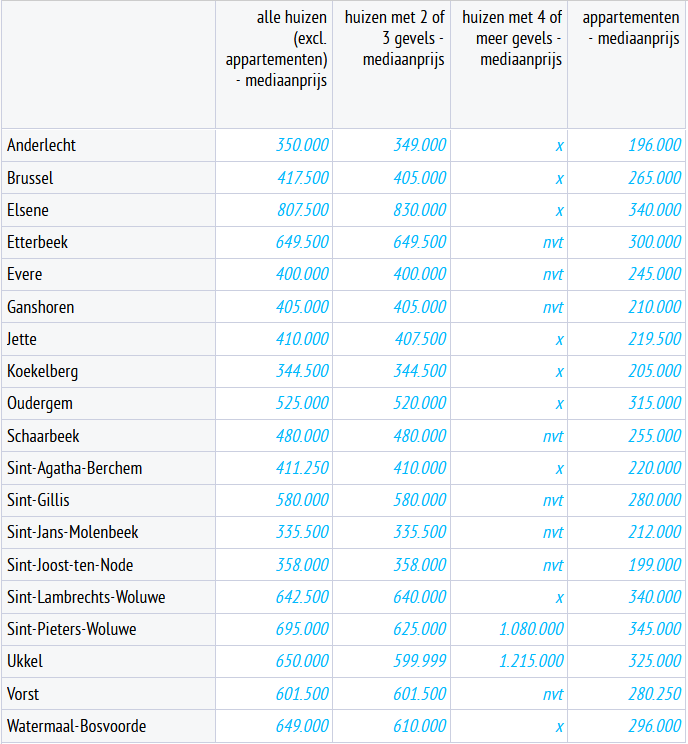 |  | alle huizen (excl. appartementen) - mediaanprijs | huizen met 2 of 3 gevels - mediaanprijs | huizen met 4 of meer gevels - mediaanprijs | appartementen - mediaanprijs |
|---|---|---|---|---|
| Anderlecht | 350.000 | 349.000 | x | 196.000 |
| Brussel | 417.500 | 405.000 | x | 265.000 |
| Elsene | 807.500 | 830.000 | x | 340.000 |
| Etterbeek | 649.500 | 649.500 | nvt | 300.000 |
| Evere | 400.000 | 400.000 | nvt | 245.000 |
| Ganshoren | 405.000 | 405.000 | nvt | 210.000 |
| Jette | 410.000 | 407.500 | x | 219.500 |
| Koekelberg | 344.500 | 344.500 | x | 205.000 |
| Oudergem | 525.000 | 520.000 | x | 315.000 |
| Schaarbeek | 480.000 | 480.000 | nvt | 255.000 |
| Sint-Agatha-Berchem | 411.250 | 410.000 | x | 220.000 |
| Sint-Gillis | 580.000 | 580.000 | nvt | 280.000 |
| Sint-Jans-Molenbeek | 335.500 | 335.500 | nvt | 212.000 |
| Sint-Joost-ten-Node | 358.000 | 358.000 | nvt | 199.000 |
| Sint-Lambrechts-Woluwe | 642.500 | 640.000 | x | 340.000 |
| Sint-Pieters-Woluwe | 695.000 | 625.000 | 1.080.000 | 345.000 |
| Ukkel | 650.000 | 599.999 | 1.215.000 | 325.000 |
| Vorst | 601.500 | 601.500 | nvt | 280.250 |
| Watermaal-Bosvoorde | 649.000 | 610.000 | x | 296.000 |